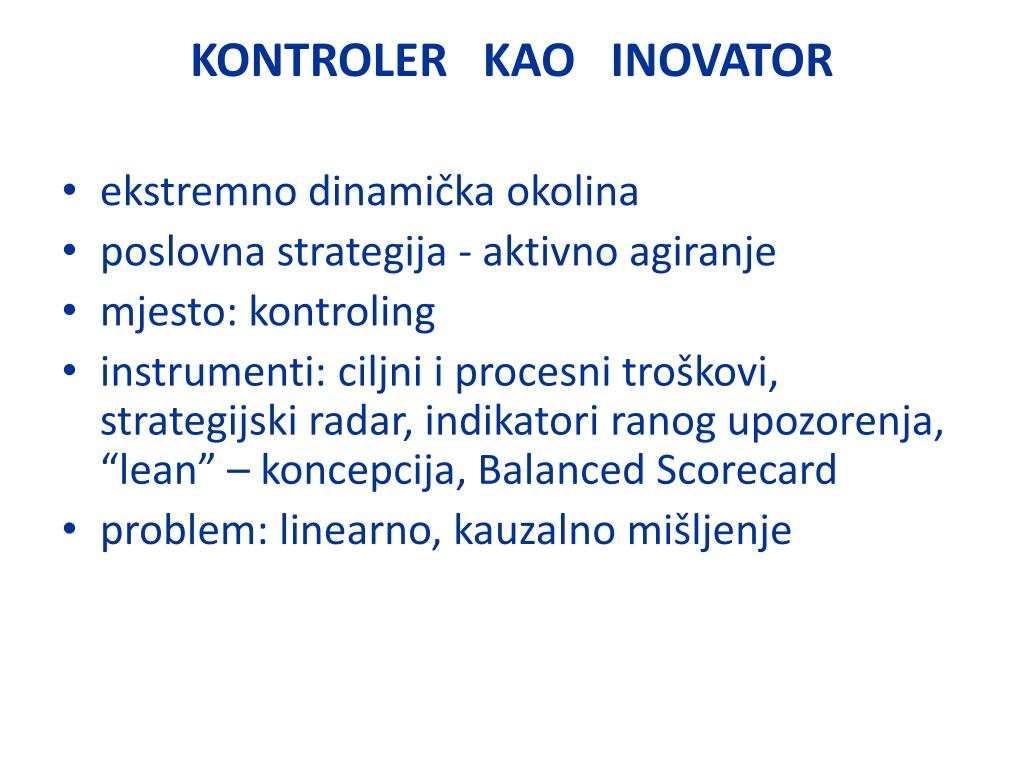 KONTROLER KAO INOVATOR

• ekstremno dinamička okolina
• poslovna strategija - aktivno agiranje
• mjesto: kontroling
• instrumenti: ciljni i procesni troškovi, strategijski radar, indikatori ranog upozorenja, “lean” – koncepcija, Balanced Scorecard
• problem: linearno, kauzalno mišljenje